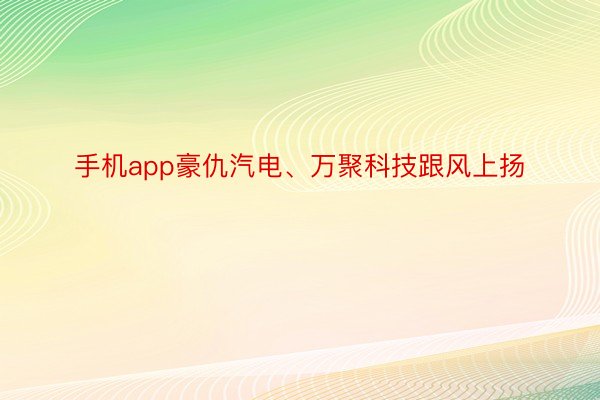 手机app豪仇汽电、万聚科技跟风上扬